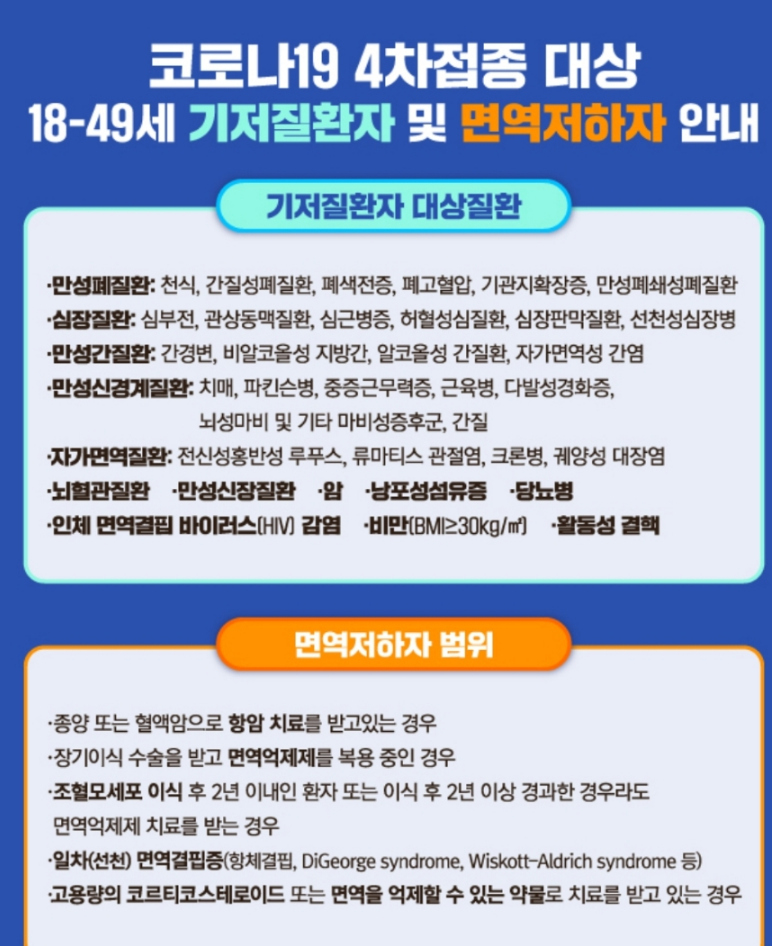 코로나19 4차접종 대상
18-49세 기저질환자 및 면역저하자 안내

기저질환자 대상질환

·만성폐질환: 천식, 간질성폐질환, 폐색전증, 폐고혈압, 기관지확장증, 만성폐쇄성폐질환
·심장질환: 심부전, 관상동맥질환, 심근병증, 허혈성심질환, 심장판막질환, 선천성심장병
·만성간질환: 간경변, 비알코올성 지방간, 알코올성 간질환, 자가면역성 간염
·만성신경계질환: 치매, 파킨슨병, 중증근무력증, 근육병, 다발성경화증, 뇌성마비 및 기타 마비성증후군, 간질
·자가면역질환: 전신성홍반성 루푸스, 류마티스 관절염, 크론병, 궤양성 대장염
·뇌혈관질환 ·만성신장질환 ·암 ·낭포성섬유증 ·당뇨병
·인체 면역결핍 바이러스(HIV) 감염 ·비만(BMI≥30kg/㎡) ·활동성 결핵

면역저하자 범위

·종양 또는 혈액암으로 항암 치료를 받고있는 경우
·장기이식 수술을 받고 면역억제제를 복용 중인 경우
·조혈모세포 이식 후 2년 이내인 환자 또는 이식 후 2년 이상 경과한 경우라도 면역억제제 치료를 받는 경우
·일차(선천) 면역결핍증(항체결핍, DiGeorge syndrome, Wiskott-Aldrich syndrome 등)
·고용량의 코르티코스테로이드 또는 면역을 억제할 수 있는 약물로 치료를 받고 있는 경우